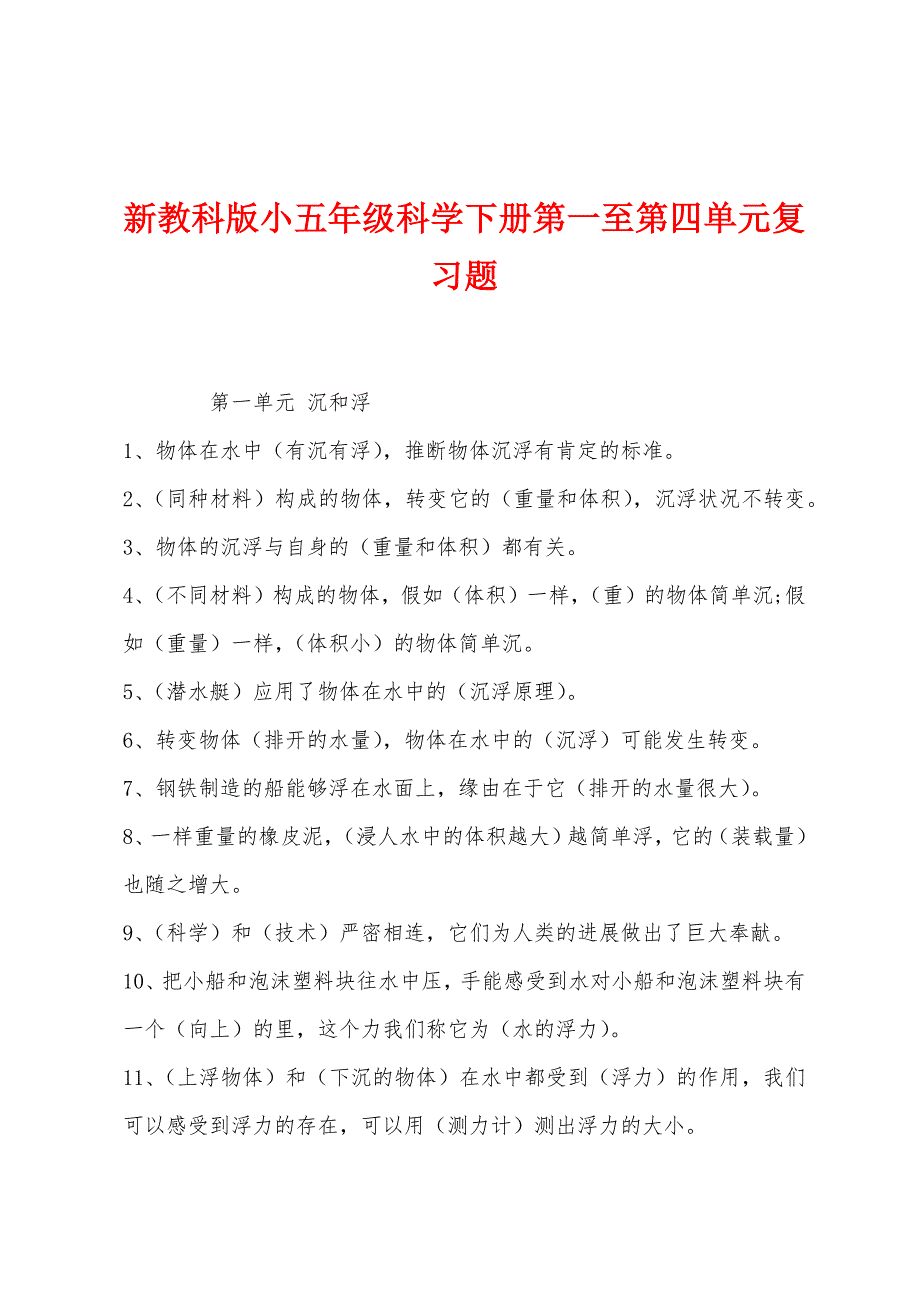 新教科版小五年级科学下册第一至第四单元复习题

第一单元 沉和浮

1、物体在水中（有沉有浮），推断物体沉浮有肯定的标准。

2、（同种材料）构成的物体，转变它的（重量和体积），沉浮状况不转变。

3、物体的沉浮与自身的（重量和体积）都有关。

4、（不同材料）构成的物体，假如（体积）一样，（重）的物体简单沉;假如（重量）一样，（体积小）的物体简单沉。

5、（潜水艇）应用了物体在水中的（沉浮原理）。

6、转变物体（排开的水量），物体在水中的（沉浮）可能发生转变。

7、钢铁制造的船能够浮在水面上，缘由在于它（排开的水量很大）。

8、一样重量的橡皮泥，（浸人水中的体积越大）越简单浮，它的（装载量）也随之增大。

9、（科学）和（技术）严密相连，它们为人类的进展做出了巨大奉献。

10、把小船和泡沫塑料块往水中压，手能感受到水对小船和泡沫塑料块有一个（向上）的里，这个力我们称它为（水的浮力）。

11、（上浮物体）和（下沉的物体）在水中都受到（浮力）的作用，我们可以感受到浮力的存在，可以用（测力计）测出浮力的大小。